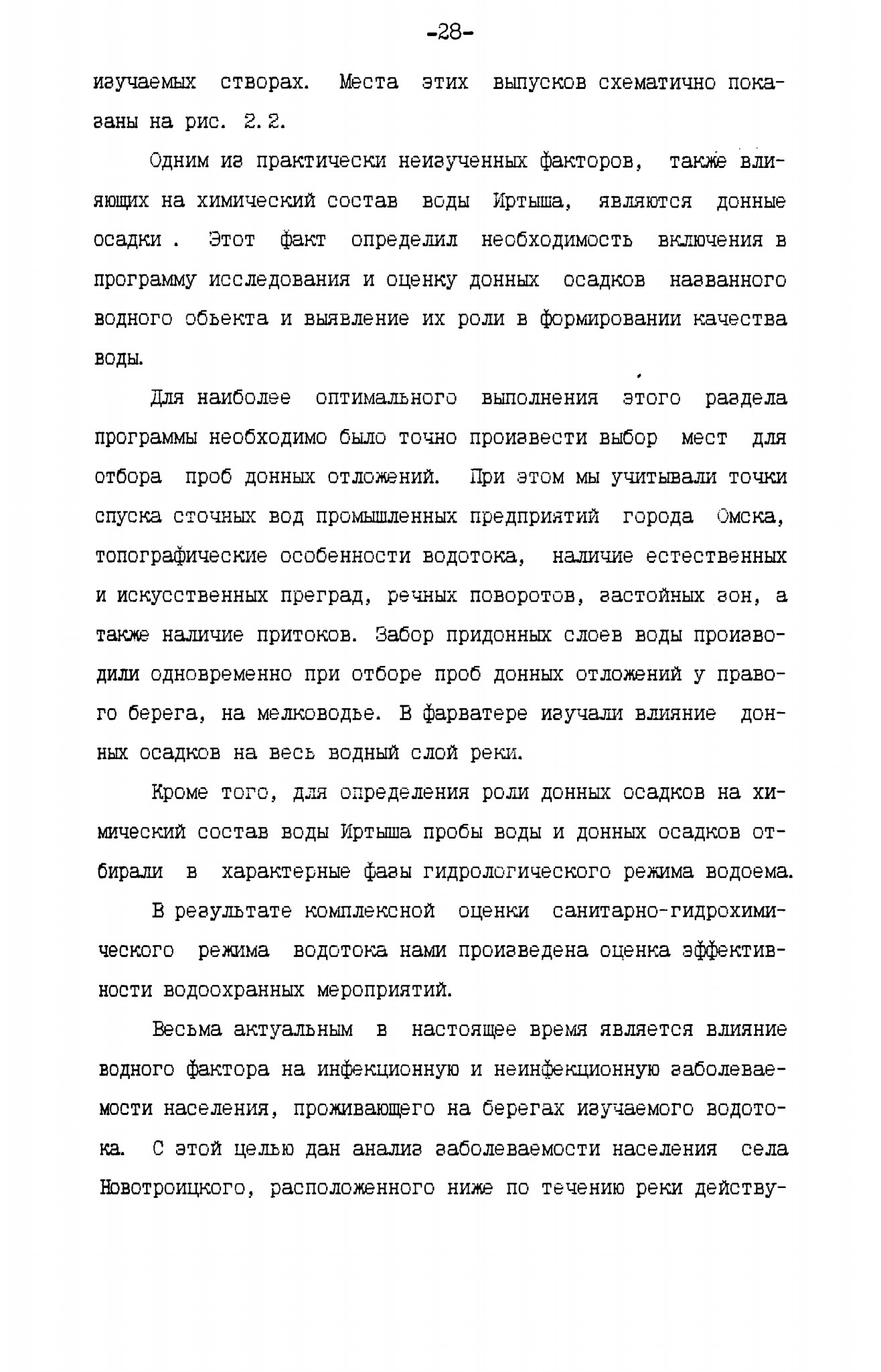 -28-

изучаемых створах. Места этих выпусков схематично показаны на рис. 2.2.

Одним из практически неизученных факторов, также влияющих на химический состав воды Иртыша, являются донные осадки . Этот факт определил необходимость включения в программу исследования и оценку донных осадков названного водного объекта и выявление их роли в формировании качества воды.

Для наиболее оптимального выполнения этого раздела программы необходимо было точно произвести выбор мест для отбора проб донных отложений. При этом мы учитывали точки спуска сточных вод промышленных предприятий города Омска, топографические особенности водотока, наличие естественных и искусственных преград, речных поворотов, застойных зон, а также наличие притоков. Забор придонных слоев воды производили одновременно при отборе проб донных отложений у правого берега, на мелководье. В фарватере изучали влияние донных осадков на весь водный слой реки.

Кроме того, для определения роли донных осадков на химический состав воды Иртыша пробы воды и донных осадков отбирали в характерные фазы гидрологического режима водоема.

В результате комплексной оценки санитарно-гидрохимического режима водотока нами произведена оценка эффективности водоохранных мероприятий.

Весьма актуальным в настоящее время является влияние водного фактора на инфекционную и неинфекционную заболеваемости населения, проживающего на берегах изучаемого водотока. С этой целью дан анализ заболеваемости населения села Новотроицкого, расположенного ниже по течению реки действу-